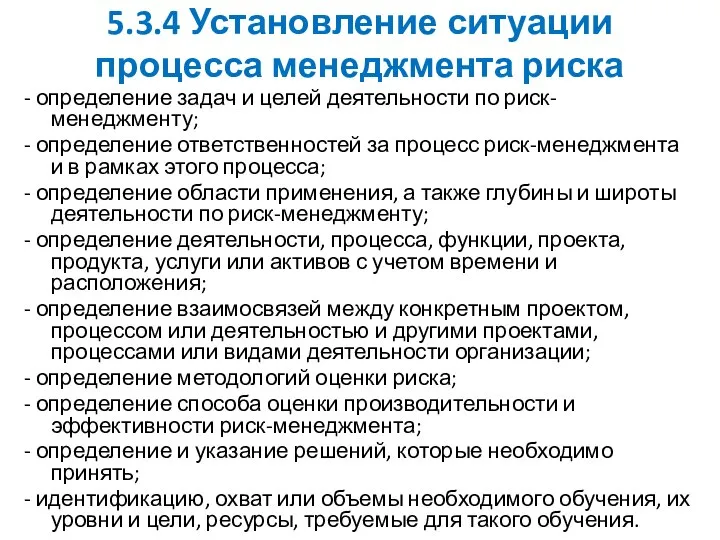 5.3.4 Установление ситуации процесса менеджмента риска

- определение задач и целей деятельности по риск-менеджменту;

- определение ответственностей за процесс риск-менеджмента и в рамках этого процесса;

- определение области применения, а также глубины и широты деятельности по риск-менеджменту;

- определение деятельности, процесса, функции, проекта, продукта, услуги или активов с учетом времени и расположения;

- определение взаимосвязей между конкретным проектом, процессом или деятельностью и другими проектами, процессами или видами деятельности организации;

- определение методологий оценки риска;

- определение способа оценки производительности и эффективности риск-менеджмента;

- определение и указание решений, которые необходимо принять;

- идентификацию, охват или объемы необходимого обучения, их уровни и цели, ресурсы, требуемые для такого обучения.